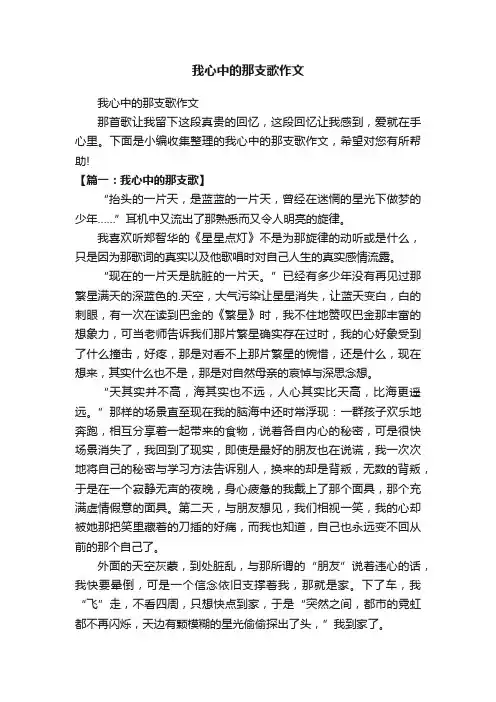 我心中的那支歌作文

我心中的那支歌作文

那首歌让我留下这段真贵的回忆，这段回忆让我感到，爱就在手心里。下面是小编收集整理的我心中的那支歌作文，希望对您有所帮助!

【篇一：我心中的那支歌】

“抬头的一片天，是蓝蓝的一片天，曾经在迷惘的星光下做梦的少年……”耳机中又流出了那熟悉而又令人明亮的旋律。

我喜欢听郑智华的《星星点灯》不是为那旋律的动听或是什么，只是因为那歌词的真实以及他歌唱时对自己人生的真实感情流露。

“现在的一片天是肮脏的一片天。”已经有多少年没有再见过那繁星满天的深蓝色的.天空，大气污染让星星消失，让蓝天变白，白的刺眼，有一次在读到巴金的《繁星》时，我不住地赞叹巴金那丰富的想象力，可当老师告诉我们那片繁星确实存在过时，我的心好象受到了什么撞击，好疼，那是对看不上那片繁星的惋惜，还是什么，现在想来，其实什么也不是，那是对自然母亲的哀悼与深思念想。

“天其实并不高，海其实也不远，人心其实比天高，比海更遥远。”那样的场景直至现在我的脑海中还时常浮现：一群孩子欢乐地奔跑，相互分享着一起带来的食物，说着各自内心的秘密，可是很快场景消失了，我回到了现实，即使是最好的朋友也在说谎，我一次次地将自己的秘密与学习方法告诉别人，换来的却是背叛，无数的背叛，于是在一个寂静无声的夜晚，身心疲惫的我戴上了那个面具，那个充满虚情假意的面具。第二天，与朋友想见，我们相视一笑，我的心却被她那把笑里藏着的刀插的好痛，而我也知道，自己也永远变不回从前的那个自己了。

外面的天空灰蒙，到处脏乱，与那所谓的“朋友”说着违心的话，我快要晕倒，可是一个信念依旧支撑着我，那就是家。下了车，我“飞”走，不看四周，只想快点到家，于是“突然之间，都市的霓虹都不再闪烁，天边有颗模糊的星光偷偷探出了头，”我到家了。